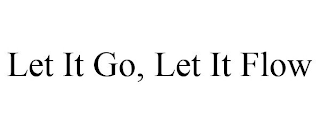 Let It Go, Let It Flow